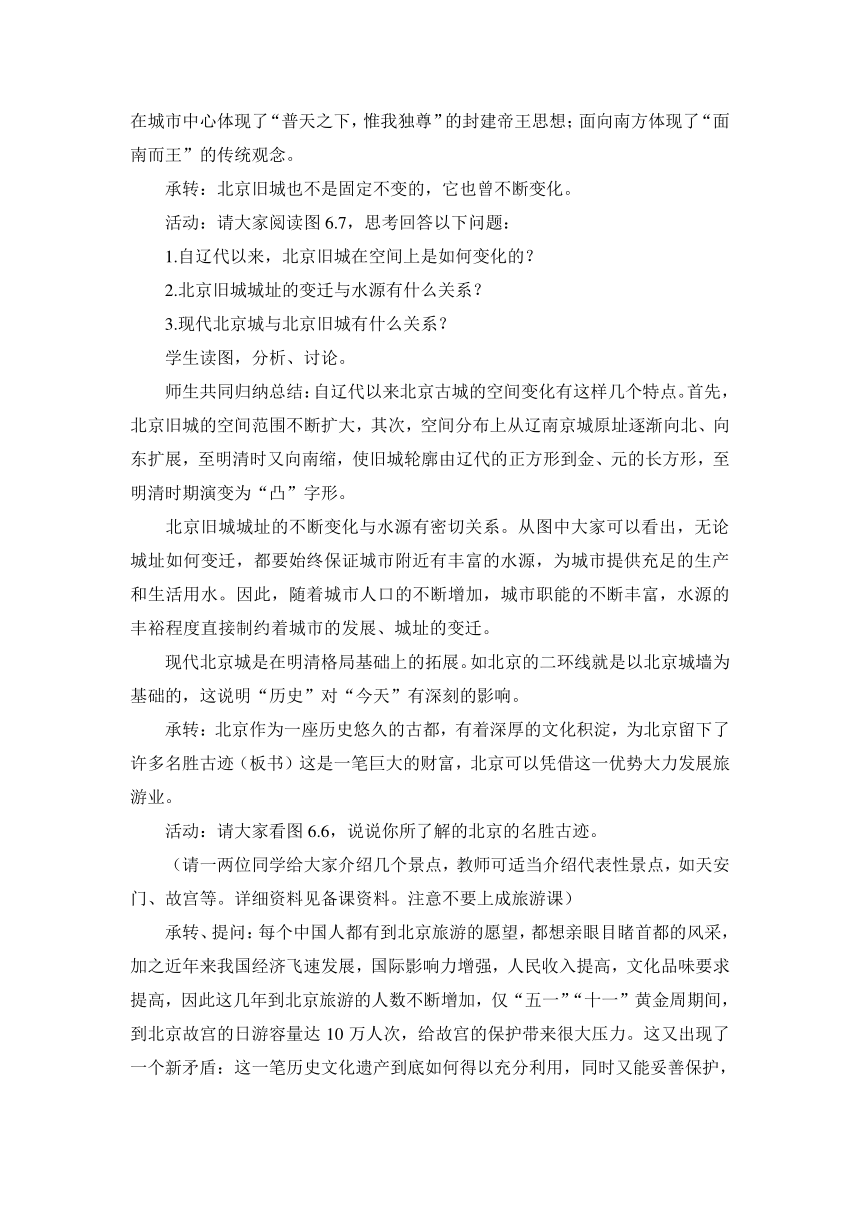 在城市中心体现了“普天之下，惟我独尊”的封建帝王思想；面向南方体现了“面南而王”的传统观念。

承转：北京旧城也不是固定不变的，它也曾不断变化。

活动：请大家阅读图 6.7，思考回答以下问题：

1.自辽代以来，北京旧城在空间上是如何变化的？

2.北京旧城城址的变迁与水源有什么关系？

3.现代北京城与北京旧城有什么关系？

学生读图，分析、讨论。

师生共同归纳总结：自辽代以来北京古城的空间变化有这样几个特点。首先，北京旧城的空间范围不断扩大，其次，空间分布上从辽南京城原址逐渐向北、向东扩展，至明清时又向南缩，使旧城轮廓由辽代的正方形到金、元的长方形，至明清时期演变为“凸”字形。

北京旧城城址的不断变化与水源有密切关系。从图中大家可以看出，无论城址如何变迁，都要始终保证城市附近有丰富的水源，为城市提供充足的生产和生活用水。因此，随着城市人口的不断增加，城市职能的不断丰富，水源的丰裕程度直接制约着城市的发展、城址的变迁。

现代北京城是在明清格局基础上的拓展。如北京的二环线就是以北京城墙为基础的，这说明“历史”对“今天”有深刻的影响。

承转：北京作为一座历史悠久的古都，有着深厚的文化积淀，为北京留下了许多名胜古迹（板书）这是一笔巨大的财富，北京可以凭借这一优势大力发展旅游业。

活动：请大家看图 6.6，说说你所了解的北京的名胜古迹。

（请一两位同学给大家介绍几个景点，教师可适当介绍代表性景点，如天安门、故宫等。详细资料见备课资料。注意不要上成旅游课）

承转、提问：每个中国人都有到北京旅游的愿望，都想亲眼目睹首都的风采，加之近年来我国经济飞速发展，国际影响力增强，人民收入提高，文化品味要求提高，因此这几年到北京旅游的人数不断增加，仅“五一”“十一”黄金周期间，到北京故宫的日游容量达 10 万人次，给故宫的保护带来很大压力。这又出现了一个新矛盾：这一笔历史文化遗产到底如何得以充分利用，同时又能妥善保护，